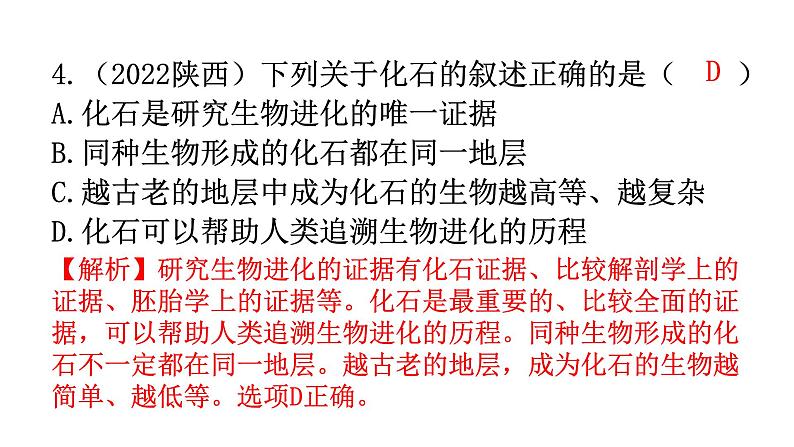 4.（2022陕西）下列关于化石的叙述正确的是（ D ）
A.化石是研究生物进化的唯一证据
B.同种生物形成的化石都在同一地层
C.越古老的地层中成为化石的生物越高等、越复杂
D.化石可以帮助人类追溯生物进化的历程

【解析】研究生物进化的证据有化石证据、比较解剖学上的证据、胚胎学上的证据等。化石是最重要的、比较全面的证据，可以帮助人类追溯生物进化的历程。同种生物形成的化石不一定都在同一地层。越古老的地层，成为化石的生物越简单、越低等。选项D正确。